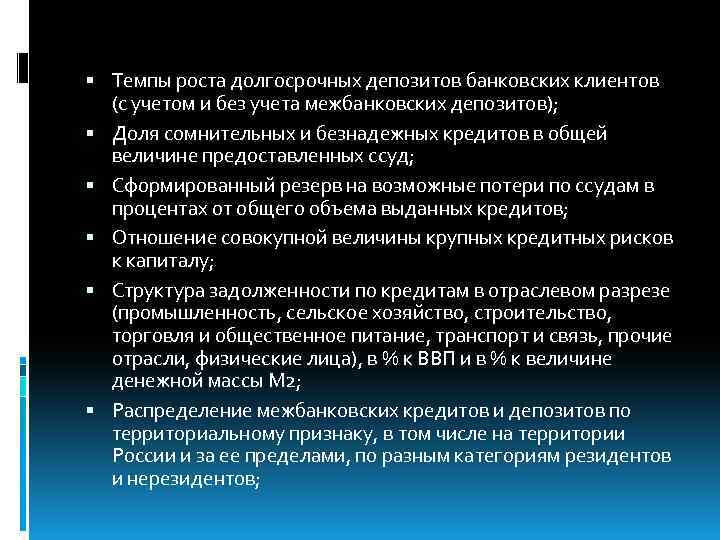 ▪ Темпы роста долгосрочных депозитов банковских клиентов (с учетом и без учета межбанковских депозитов);
▪ Доля сомнительных и безнадежных кредитов в общей величине предоставленных ссуд;
▪ Сформированный резерв на возможные потери по ссудам в процентах от общего объема выданных кредитов;
▪ Отношение совокупной величины крупных кредитных рисков к капиталу;
▪ Структура задолженности по кредитам в отраслевом разрезе (промышленность, сельское хозяйство, строительство, торговля и общественное питание, транспорт и связь, прочие отрасли, физические лица), в % к ВВП и в % к величине денежной массы М2;
▪ Распределение межбанковских кредитов и депозитов по территориальному признаку, в том числе на территории России и за ее пределами, по разным категориям резидентов и нерезидентов;